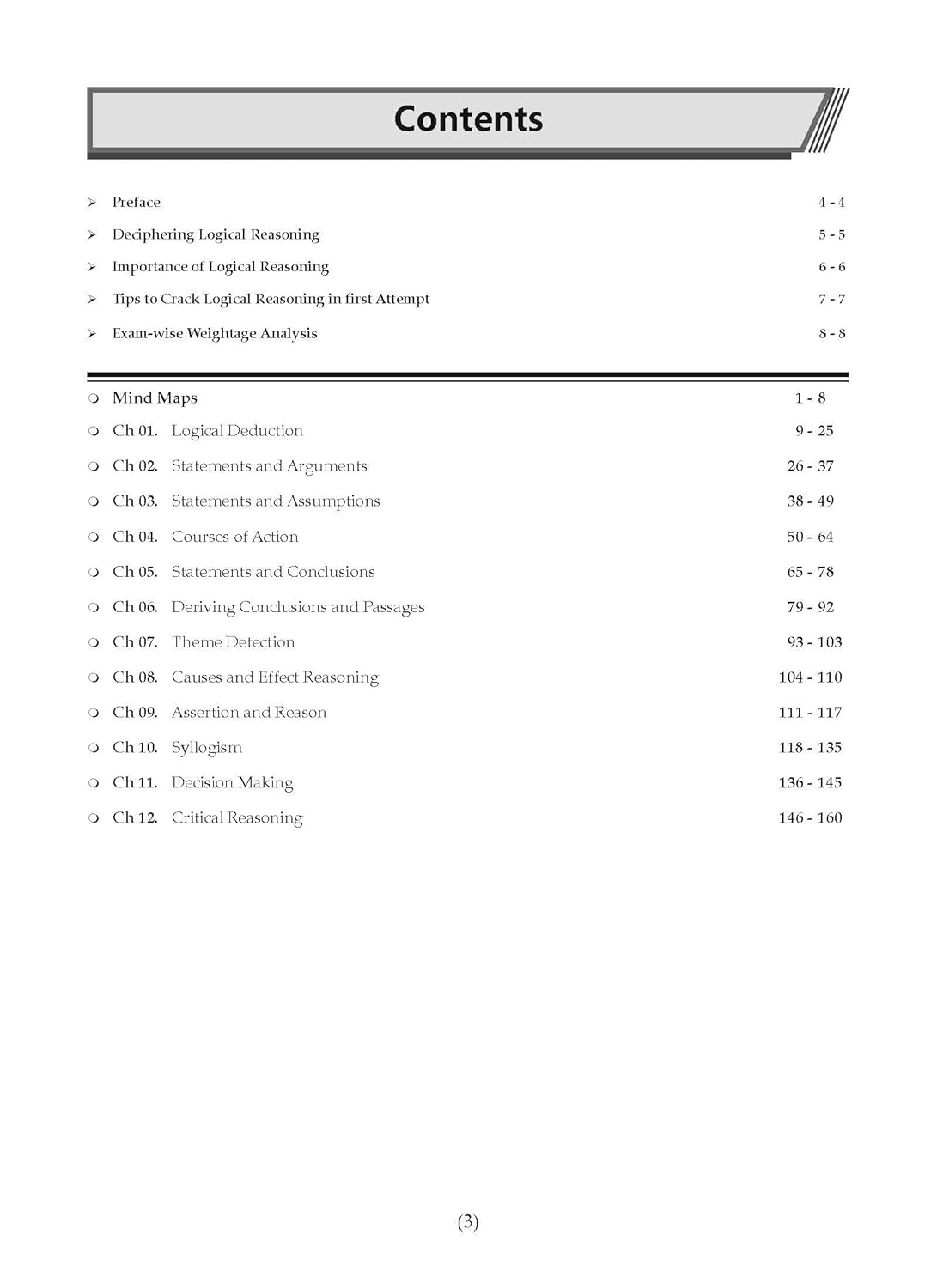 Contents

➢ Preface 4 - 4

➢ Deciphering Logical Reasoning 5 - 5

➢ Importance of Logical Reasoning 6 - 6

➢ Tips to Crack Logical Reasoning in first Attempt 7 - 7

➢ Exam-wise Weightage Analysis 8 - 8

❍ Mind Maps 1 - 8

❍ Ch 01. Logical Deduction 9 - 25

❍ Ch 02. Statements and Arguments 26 - 37

❍ Ch 03. Statements and Assumptions 38 - 49

❍ Ch 04. Courses of Action 50 - 64

❍ Ch 05. Statements and Conclusions 65 - 78

❍ Ch 06. Deriving Conclusions and Passages 79 - 92

❍ Ch 07. Theme Detection 93 - 103

❍ Ch 08. Causes and Effect Reasoning 104 - 110

❍ Ch 09. Assertion and Reason 111 - 117

❍ Ch 10. Syllogism 118 - 135

❍ Ch 11. Decision Making 136 - 145

❍ Ch 12. Critical Reasoning 146 - 160

(3)